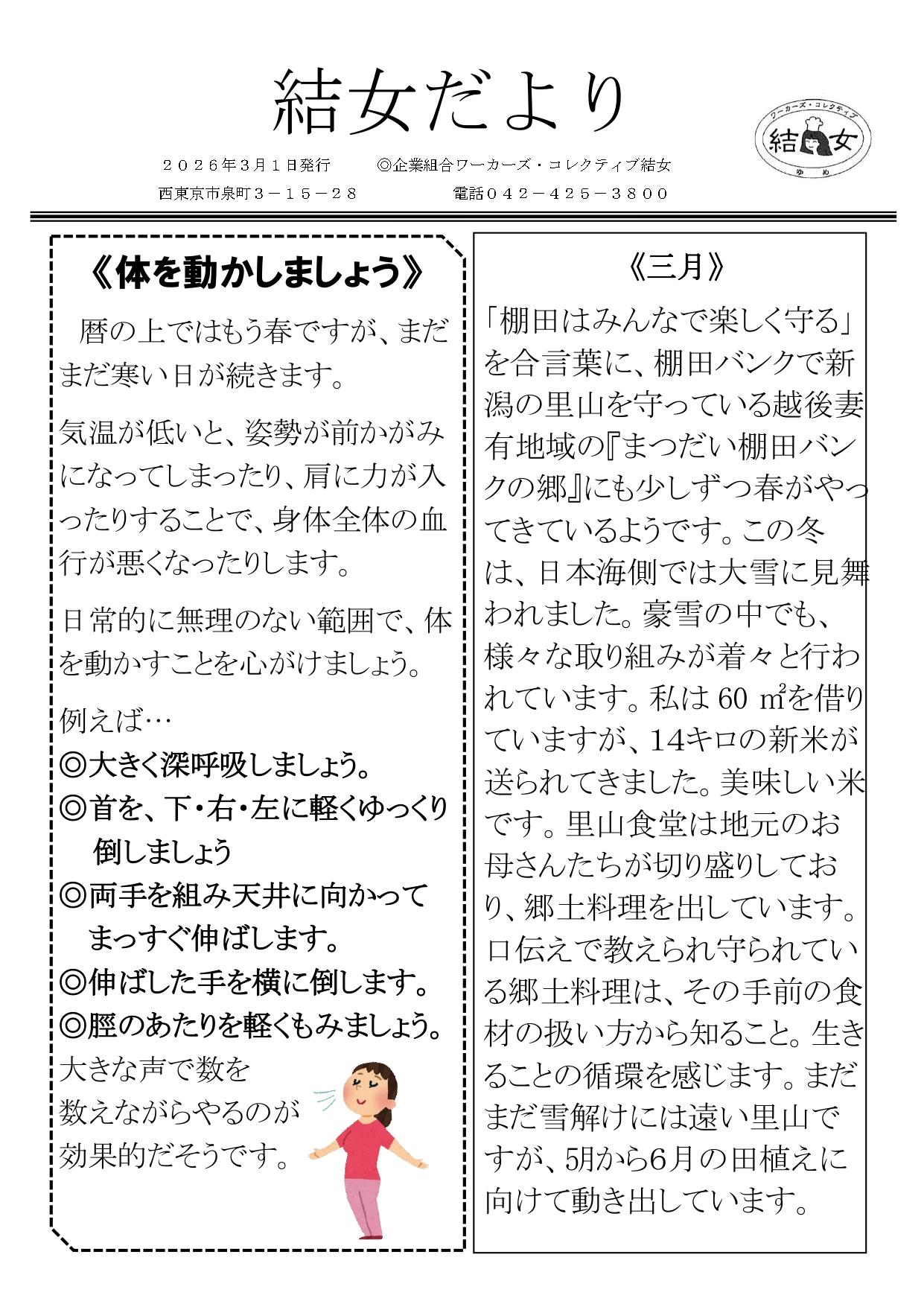 結女だより

ワーカーズ・コレクティブ
結女
ゆめ

２０２６年３月１日発行　◎企業組合ワーカーズ・コレクティブ結女
西東京市泉町３－１５－２８　電話０４２－４２５－３８００

《体を動かしましょう》

暦の上ではもう春ですが、まだまだ寒い日が続きます。

気温が低いと、姿勢が前かがみになってしまったり、肩に力が入ったりすることで、身体全体の血行が悪くなったりします。

日常的に無理のない範囲で、体を動かすことを心がけましょう。

例えば…
◎大きく深呼吸しましょう。
◎首を、下・右・左に軽くゆっくり倒しましょう
◎両手を組み天井に向かってまっすぐ伸ばします。
◎伸ばした手を横に倒します。
◎脛のあたりを軽くもみましょう。
大きな声で数を数えながらやるのが効果的だそうです。

《三月》

「棚田はみんなで楽しく守る」を合言葉に、棚田バンクで新潟の里山を守っている越後妻有地域の『まつだい棚田バンクの郷』にも少しずつ春がやってきているようです。この冬は、日本海側では大雪に見舞われました。豪雪の中でも、様々な取り組みが着々と行われています。私は 60 ㎡を借りていますが、14キロの新米が送られてきました。美味しい米です。里山食堂は地元のお母さんたちが切り盛りしており、郷土料理を出しています。口伝えで教えられ守られている郷土料理は、その手前の食材の扱い方から知ること。生きることの循環を感じます。まだまだ雪解けには遠い里山ですが、5月から6月の田植えに向けて動き出しています。